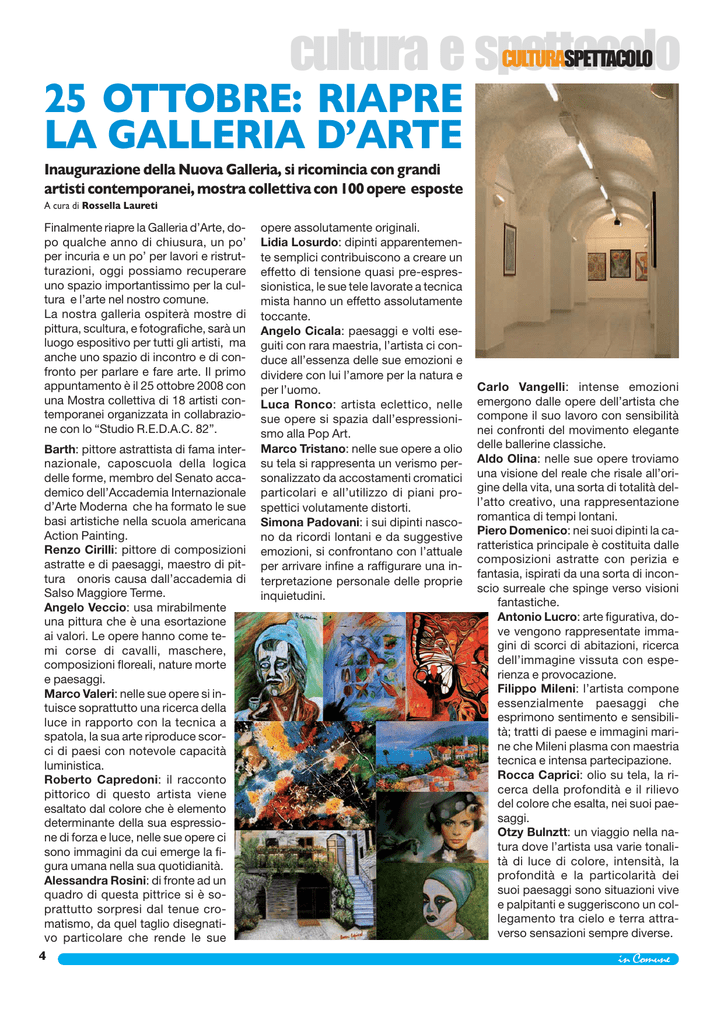 cultura e spettacolo CULTURASPETTACOLO

25 OTTOBRE: RIAPRE LA GALLERIA D'ARTE

Inaugurazione della Nuova Galleria, si ricomincia con grandi artisti contemporanei, mostra collettiva con 100 opere esposte

A cura di Rossella Laureti

Finalmente riapre la Galleria d'Arte, dopo qualche anno di chiusura, un po' per incuria e un po' per lavori e ristrutturazioni, oggi possiamo recuperare uno spazio importantissimo per la cultura e l'arte nel nostro comune.
La nostra galleria ospiterà mostre di pittura, scultura, e fotografiche, sarà un luogo espositivo per tutti gli artisti, ma anche uno spazio di incontro e di confronto per parlare e fare arte. Il primo appuntamento è il 25 ottobre 2008 con una Mostra collettiva di 18 artisti contemporanei organizzata in collabrazione con lo "Studio R.E.D.A.C. 82".

Barth: pittore astrattista di fama internazionale, caposcuola della logica delle forme, membro del Senato accademico dell'Accademia Internazionale d'Arte Moderna che ha formato le sue basi artistiche nella scuola americana Action Painting.
Renzo Cirilli: pittore di composizioni astratte e di paesaggi, maestro di pittura onoris causa dall'accademia di Salso Maggiore Terme.
Angelo Veccio: usa mirabilmente una pittura che è una esortazione ai valori. Le opere hanno come temi corse di cavalli, maschere, composizioni floreali, nature morte e paesaggi.
Marco Valeri: nelle sue opere si intuisce soprattutto una ricerca della luce in rapporto con la tecnica a spatola, la sua arte riproduce scorci di paesi con notevole capacità luministica.
Roberto Capredoni: il racconto pittorico di questo artista viene esaltato dal colore che è elemento determinante della sua espressione di forza e luce, nelle sue opere ci sono immagini da cui emerge la figura umana nella sua quotidianità.
Alessandra Rosini: di fronte ad un quadro di questa pittrice si è soprattutto sorpresi dal tenue cromatismo, da quel taglio disegnativo particolare che rende le sue opere assolutamente originali.
Lidia Losurdo: dipinti apparentemente semplici contribuiscono a creare un effetto di tensione quasi pre-espressionistica, le sue tele lavorate a tecnica mista hanno un effetto assolutamente toccante.
Angelo Cicala: paesaggi e volti eseguiti con rara maestria, l'artista ci conduce all'essenza delle sue emozioni e dividere con lui l'amore per la natura e per l'uomo.
Luca Ronco: artista eclettico, nelle sue opere si spazia dall'espressionismo alla Pop Art.
Marco Tristano: nelle sue opere a olio su tela si rappresenta un verismo personalizzato da accostamenti cromatici particolari e all'utilizzo di piani prospettici volutamente distorti.
Simona Padovani: i sui dipinti nascono da ricordi lontani e da suggestive emozioni, si confrontano con l'attuale per arrivare infine a raffigurare una interpretazione personale delle proprie inquietudini.
Carlo Vangelli: intense emozioni emergono dalle opere dell'artista che compone il suo lavoro con sensibilità nei confronti del movimento elegante delle ballerine classiche.
Aldo Olina: nelle sue opere troviamo una visione del reale che risale all'origine della vita, una sorta di totalità dell'atto creativo, una rappresentazione romantica di tempi lontani.
Piero Domenico: nei suoi dipinti la caratteristica principale è costituita dalle composizioni astratte con perizia e fantasia, ispirati da una sorta di inconscio surreale che spinge verso visioni fantastiche.
Antonio Lucro: arte figurativa, dove vengono rappresentate immagini di scorci di abitazioni, ricerca dell'immagine vissuta con esperienza e provocazione.
Filippo Mileni: l'artista compone essenzialmente paesaggi che esprimono sentimento e sensibilità; tratti di paese e immagini marine che Mileni plasma con maestria tecnica e intensa partecipazione.
Rocca Caprici: olio su tela, la ricerca della profondità e il rilievo del colore che esalta, nei suoi paesaggi.
Otzy Bulnztt: un viaggio nella natura dove l'artista usa varie tonalità di luce di colore, intensità, la profondità e la particolarità dei suoi paesaggi sono situazioni vive e palpitanti e suggeriscono un collegamento tra cielo e terra attraverso sensazioni sempre diverse.

4 in Comune